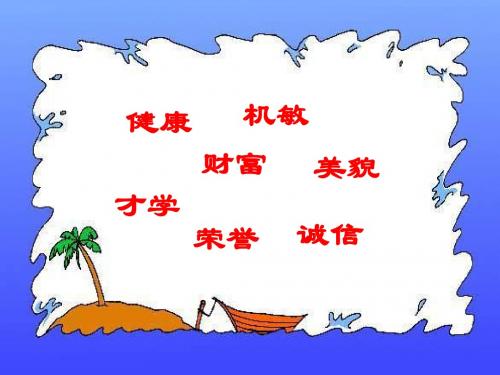 健康 机敏

财富 美貌

才学

荣誉 诚信